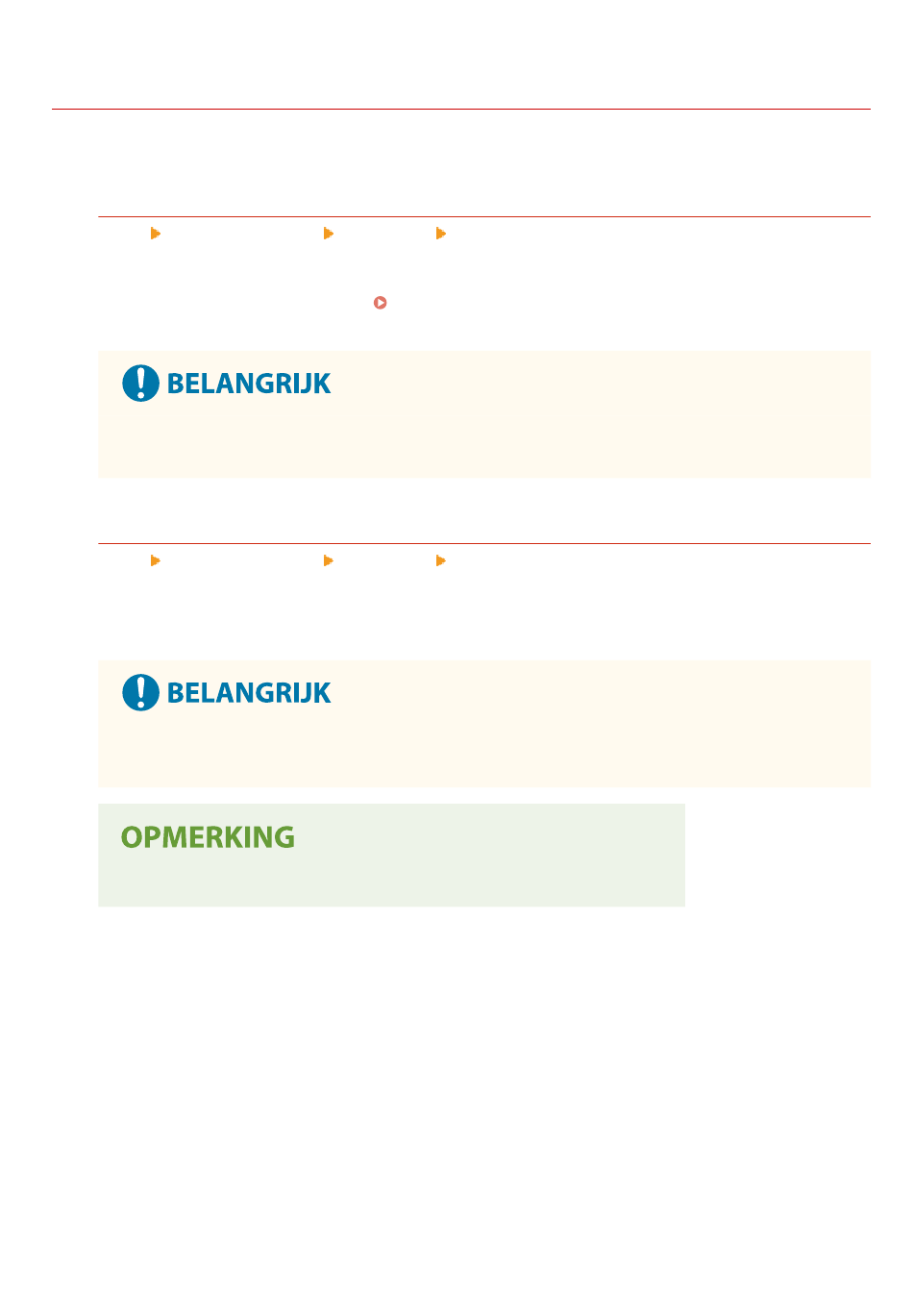 BELANGRIJK

BELANGRIJK

OPMERKING